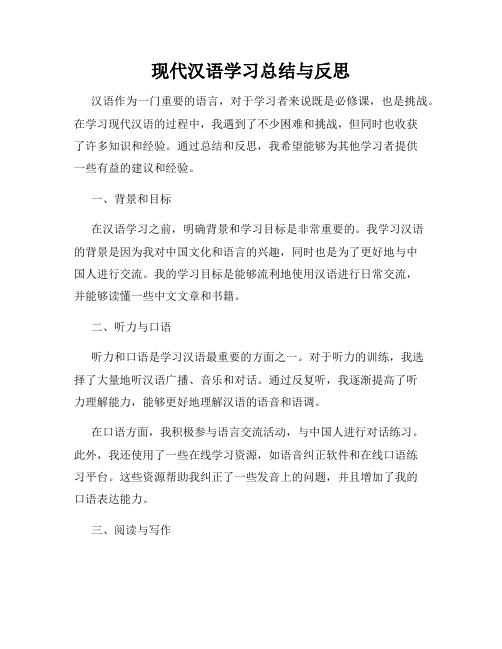 现代汉语学习总结与反思

汉语作为一门重要的语言，对于学习者来说既是必修课，也是挑战。在学习现代汉语的过程中，我遇到了不少困难和挑战，但同时也收获了许多知识和经验。通过总结和反思，我希望能够为其他学习者提供一些有益的建议和经验。

一、背景和目标

在汉语学习之前，明确背景和学习目标是非常重要的。我学习汉语的背景是因为我对中国文化和语言的兴趣，同时也是为了更好地与中国人进行交流。我的学习目标是能够流利地使用汉语进行日常交流，并能够读懂一些中文文章和书籍。

二、听力与口语

听力和口语是学习汉语最重要的方面之一。对于听力的训练，我选择了大量地听汉语广播、音乐和对话。通过反复听，我逐渐提高了听力理解能力，能够更好地理解汉语的语音和语调。

在口语方面，我积极参与语言交流活动，与中国人进行对话练习。此外，我还使用了一些在线学习资源，如语音纠正软件和在线口语练习平台。这些资源帮助我纠正了一些发音上的问题，并且增加了我的口语表达能力。

三、阅读与写作